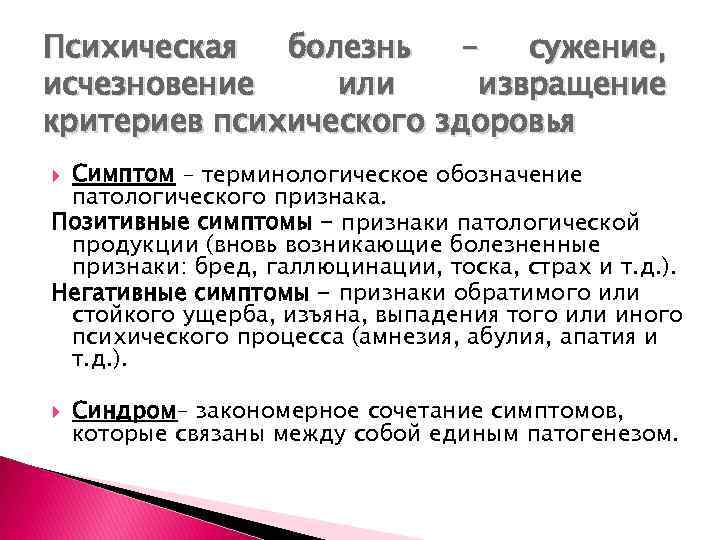 Психическая болезнь – сужение, исчезновение или извращение критериев психического здоровья

Симптом – терминологическое обозначение патологического признака.

Позитивные симптомы – признаки патологической продукции (вновь возникающие болезненные признаки: бред, галлюцинации, тоска, страх и т.д.).

Негативные симптомы – признаки обратимого или стойкого ущерба, изъяна, выпадения того или иного психического процесса (амнезия, абулия, апатия и т.д.).

Синдром– закономерное сочетание симптомов, которые связаны между собой единым патогенезом.